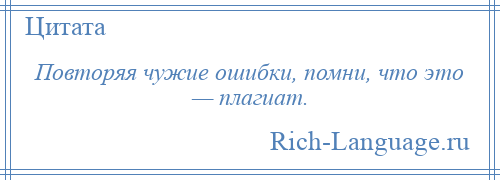 Цитата

Повторяя чужие ошибки, помни, что это — плагиат.

Rich-Language.ru